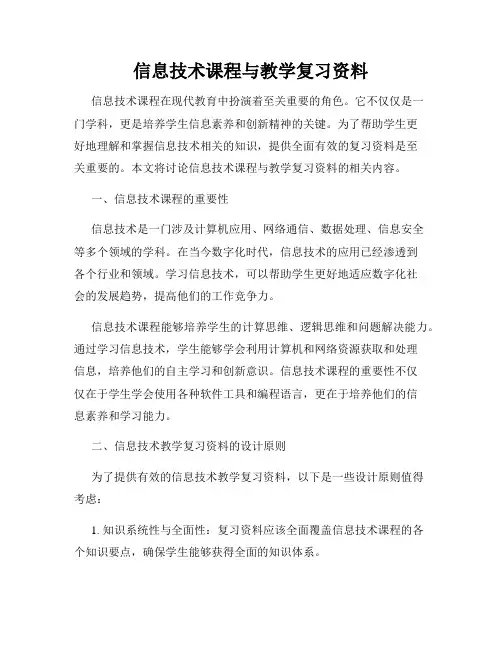 信息技术课程与教学复习资料

信息技术课程在现代教育中扮演着至关重要的角色。它不仅仅是一门学科，更是培养学生信息素养和创新精神的关键。为了帮助学生更好地理解和掌握信息技术相关的知识，提供全面有效的复习资料是至关重要的。本文将讨论信息技术课程与教学复习资料的相关内容。

一、信息技术课程的重要性

信息技术是一门涉及计算机应用、网络通信、数据处理、信息安全等多个领域的学科。在当今数字化时代，信息技术的应用已经渗透到各个行业和领域。学习信息技术，可以帮助学生更好地适应数字化社会的发展趋势，提高他们的工作竞争力。

信息技术课程能够培养学生的计算思维、逻辑思维和问题解决能力。通过学习信息技术，学生能够学会利用计算机和网络资源获取和处理信息，培养他们的自主学习和创新意识。信息技术课程的重要性不仅仅在于学生学会使用各种软件工具和编程语言，更在于培养他们的信息素养和学习能力。

二、信息技术教学复习资料的设计原则

为了提供有效的信息技术教学复习资料，以下是一些设计原则值得考虑：

1. 知识系统性与全面性：复习资料应该全面覆盖信息技术课程的各个知识要点，确保学生能够获得全面的知识体系。